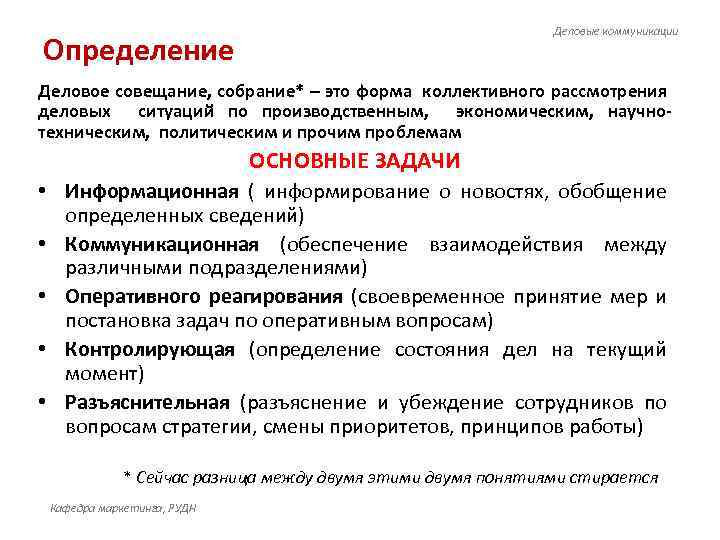 Деловые коммуникации

Определение

Деловое совещание, собрание* – это форма коллективного рассмотрения деловых ситуаций по производственным, экономическим, научно-техническим, политическим и прочим проблемам

ОСНОВНЫЕ ЗАДАЧИ

• Информационная ( информирование о новостях, обобщение определенных сведений)
• Коммуникационная (обеспечение взаимодействия между различными подразделениями)
• Оперативного реагирования (своевременное принятие мер и постановка задач по оперативным вопросам)
• Контролирующая (определение состояния дел на текущий момент)
• Разъяснительная (разъяснение и убеждение сотрудников по вопросам стратегии, смены приоритетов, принципов работы)

* Сейчас разница между двумя этими двумя понятиями стирается

Кафедра маркетинга, РУДН